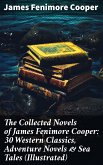 James Fenimore Cooper

The Collected Novels of James Fenimore Cooper: 30 Western Classics, Adventure Novels & Sea Tales (Illustrated)